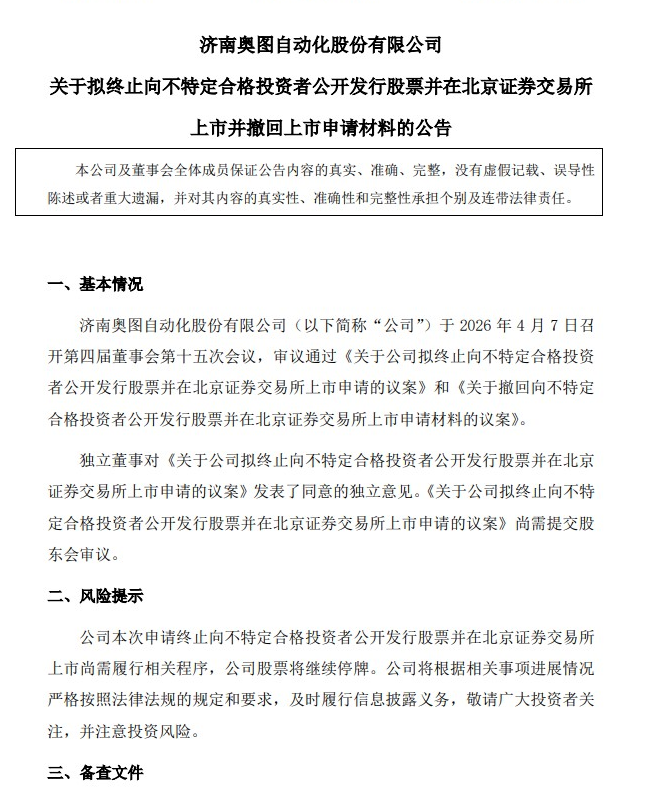 济南奥图自动化股份有限公司

关于拟终止向不特定合格投资者公开发行股票并在北京证券交易所上市并撤回上市申请材料的公告

本公司及董事会全体成员保证公告内容的真实、准确、完整，没有虚假记载、误导性陈述或者重大遗漏，并对其内容的真实性、准确性和完整性承担个别及连带法律责任。

一、基本情况

济南奥图自动化股份有限公司（以下简称“公司”）于 2026 年 4 月 7 日召开第四届董事会第十五次会议，审议通过《关于公司拟终止向不特定合格投资者公开发行股票并在北京证券交易所上市申请的议案》和《关于撤回向不特定合格投资者公开发行股票并在北京证券交易所上市申请材料的议案》。

独立董事对《关于公司拟终止向不特定合格投资者公开发行股票并在北京证券交易所上市申请的议案》发表了同意的独立意见。《关于公司拟终止向不特定合格投资者公开发行股票并在北京证券交易所上市申请的议案》尚需提交股东会审议。

二、风险提示

公司本次申请终止向不特定合格投资者公开发行股票并在北京证券交易所上市尚需履行相关程序，公司股票将继续停牌。公司将根据相关事项进展情况严格按照法律法规的规定和要求，及时履行信息披露义务，敬请广大投资者关注，并注意投资风险。

三、备查文件